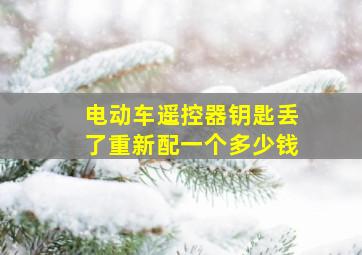 电动车遥控器钥匙丢了重新配一个多少钱